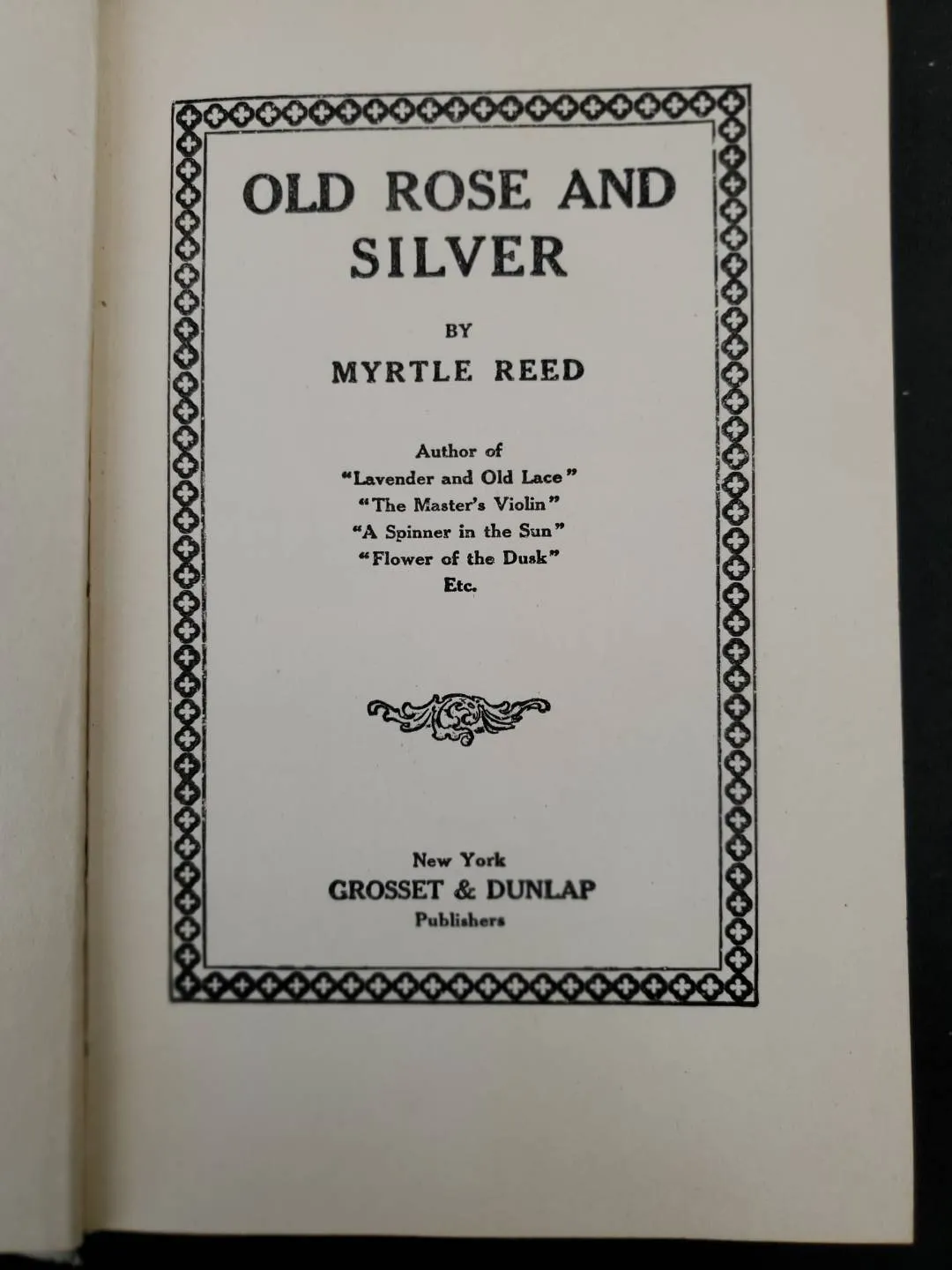 OLD ROSE AND SILVER

BY

MYRTLE REED

Author of
"Lavender and Old Lace"
"The Master's Violin"
"A Spinner in the Sun"
"Flower of the Dusk"
Etc.

New York
GROSSET & DUNLAP
Publishers